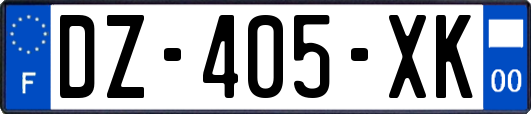 F
DZ-405-XK
00